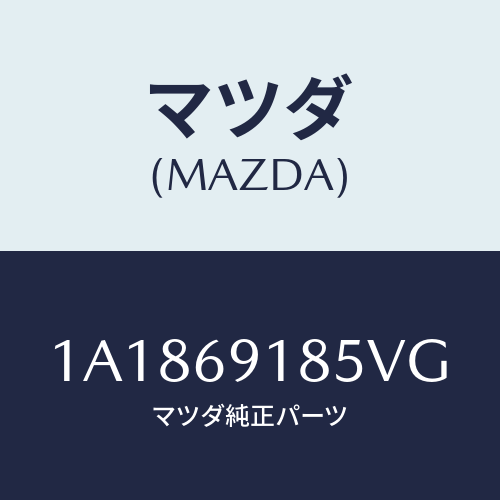 マツダ
(MAZDA)

1A1869185VG
マツダ純正パーツ